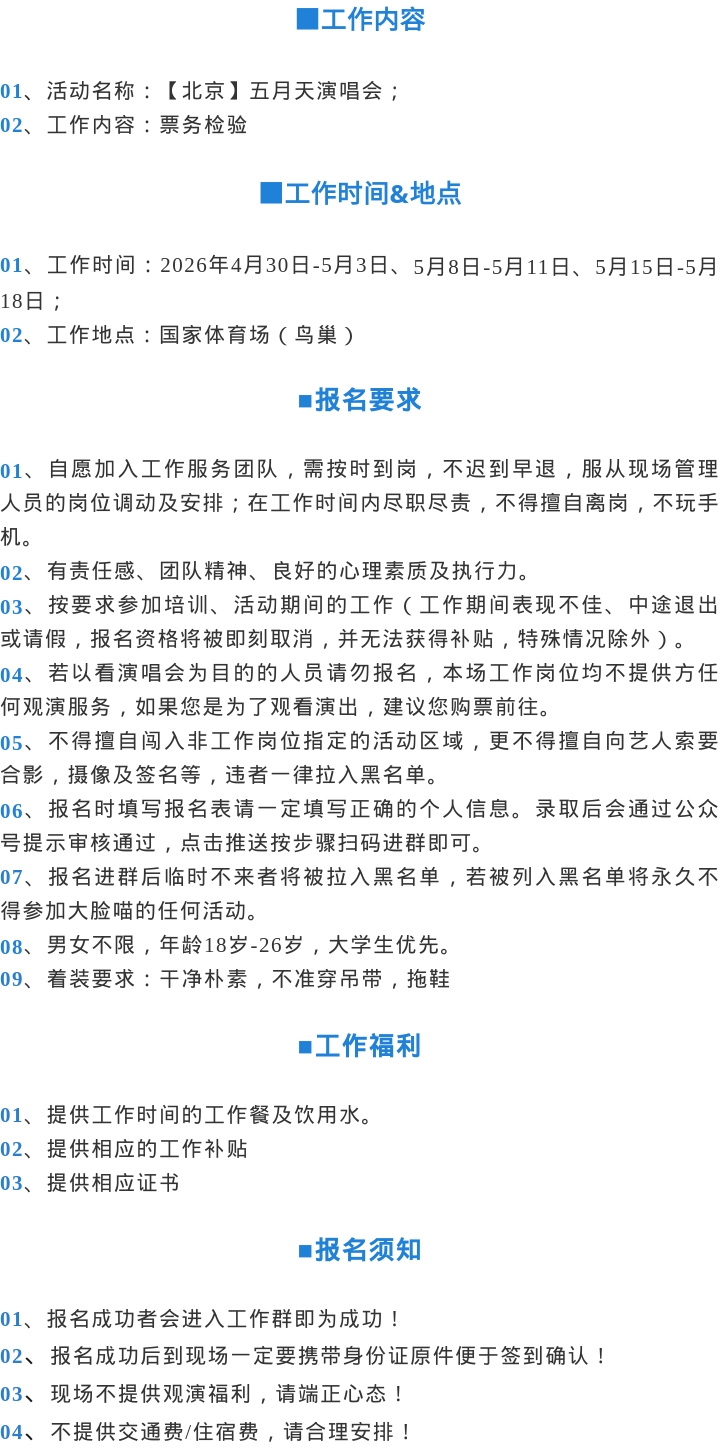 ■工作内容

01、活动名称：【北京】五月天演唱会；
02、工作内容：票务检验

■工作时间&地点

01、工作时间：2026年4月30日-5月3日、5月8日-5月11日、5月15日-5月18日；
02、工作地点：国家体育场（鸟巢）

■报名要求

01、自愿加入工作服务团队，需按时到岗，不迟到早退，服从现场管理人员的岗位调动及安排；在工作时间内尽职尽责，不得擅自离岗，不玩手机。
02、有责任感、团队精神、良好的心理素质及执行力。
03、按要求参加培训、活动期间的工作（工作期间表现不佳、中途退出或请假，报名资格将被即刻取消，并无法获得补贴，特殊情况除外）。
04、若以看演唱会为目的的人员请勿报名，本场工作岗位均不提供方任何观演服务，如果您是为了观看演出，建议您购票前往。
05、不得擅自闯入非工作岗位指定的活动区域，更不得擅自向艺人索要合影，摄像及签名等，违者一律拉入黑名单。
06、报名时填写报名表请一定填写正确的个人信息。录取后会通过公众号提示审核通过，点击推送按步骤扫码进群即可。
07、报名进群后临时不来者将被拉入黑名单，若被列入黑名单将永久不得参加大脸喵的任何活动。
08、男女不限，年龄18岁-26岁，大学生优先。
09、着装要求：干净朴素，不准穿吊带，拖鞋

■工作福利

01、提供工作时间的工作餐及饮用水。
02、提供相应的工作补贴
03、提供相应证书

■报名须知

01、报名成功者会进入工作群即为成功！
02、报名成功后到现场一定要携带身份证原件便于签到确认！
03、现场不提供观演福利，请端正心态！
04、不提供交通费/住宿费，请合理安排！